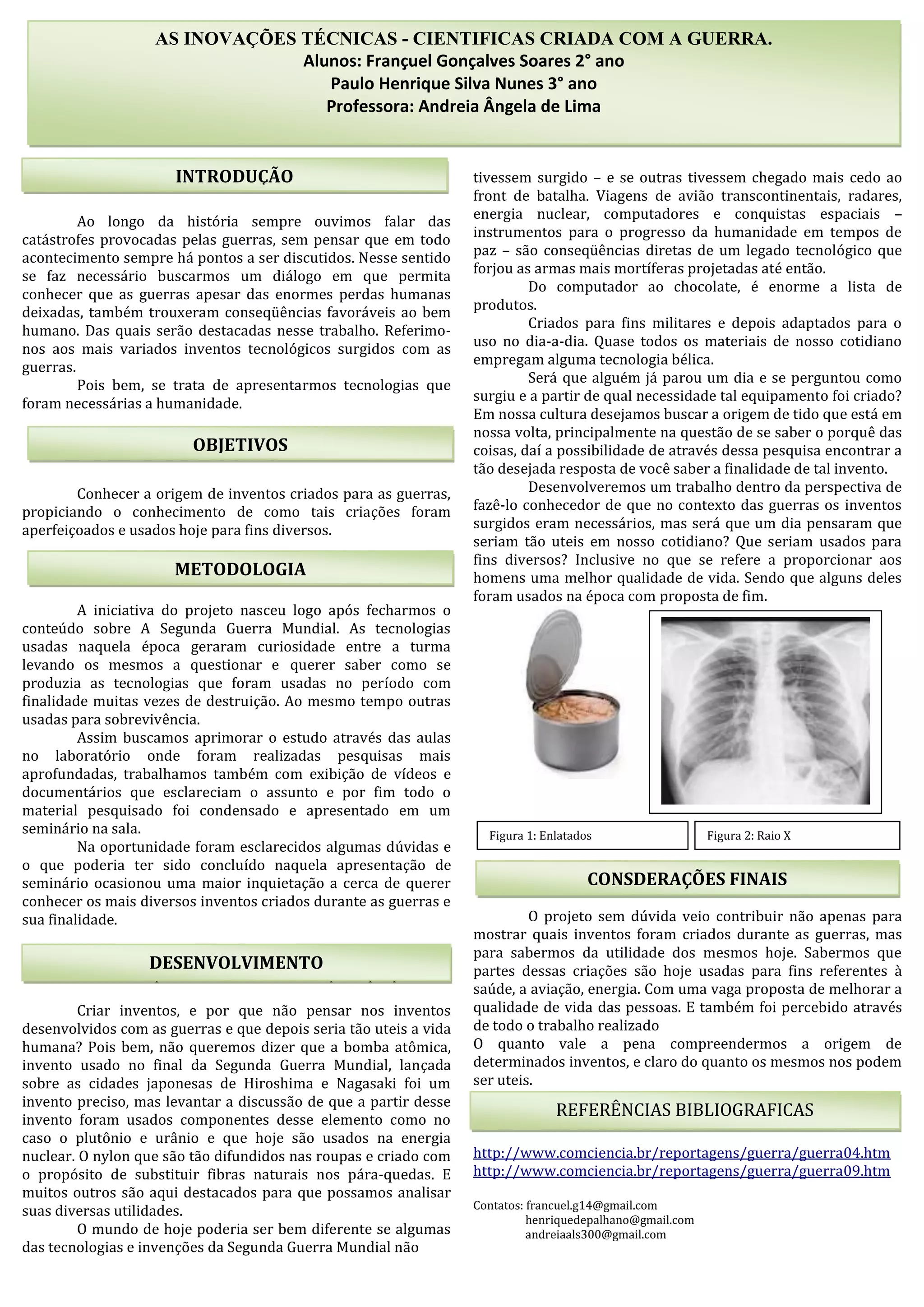 AS INOVAÇÕES TÉCNICAS - CIENTIFICAS CRIADA COM A GUERRA.
Alunos: Françuel Gonçalves Soares 2° ano
Paulo Henrique Silva Nunes 3° ano
Professora: Andreia Ângela de Lima

INTRODUÇÃO

Ao longo da história sempre ouvimos falar das catástrofes provocadas pelas guerras, sem pensar que em todo acontecimento sempre há pontos a ser discutidos. Nesse sentido se faz necessário buscarmos um diálogo em que permita conhecer que as guerras apesar das enormes perdas humanas deixadas, também trouxeram conseqüências favoráveis ao bem humano. Das quais serão destacadas nesse trabalho. Referimo-nos aos mais variados inventos tecnológicos surgidos com as guerras.

Pois bem, se trata de apresentarmos tecnologias que foram necessárias a humanidade.

OBJETIVOS

Conhecer a origem de inventos criados para as guerras, propiciando o conhecimento de como tais criações foram aperfeiçoados e usados hoje para fins diversos.

METODOLOGIA

A iniciativa do projeto nasceu logo após fecharmos o conteúdo sobre A Segunda Guerra Mundial. As tecnologias usadas naquela época geraram curiosidade entre a turma levando os mesmos a questionar e querer saber como se produzia as tecnologias que foram usadas no período com finalidade muitas vezes de destruição. Ao mesmo tempo outras usadas para sobrevivência.

Assim buscamos aprimorar o estudo através das aulas no laboratório onde foram realizadas pesquisas mais aprofundadas, trabalhamos também com exibição de vídeos e documentários que esclareciam o assunto e por fim todo o material pesquisado foi condensado e apresentado em um seminário na sala.

Na oportunidade foram esclarecidos algumas dúvidas e o que poderia ter sido concluído naquela apresentação de seminário ocasionou uma maior inquietação a cerca de querer conhecer os mais diversos inventos criados durante as guerras e sua finalidade.

DESENVOLVIMENTO

Criar inventos, e por que não pensar nos inventos desenvolvidos com as guerras e que depois seria tão uteis a vida humana? Pois bem, não queremos dizer que a bomba atômica, invento usado no final da Segunda Guerra Mundial, lançada sobre as cidades japonesas de Hiroshima e Nagasaki foi um invento preciso, mas levantar a discussão de que a partir desse invento foram usados componentes desse elemento como no caso o plutônio e urânio e que hoje são usados na energia nuclear. O nylon que são tão difundidos nas roupas e criado com o propósito de substituir fibras naturais nos pára-quedas. E muitos outros são aqui destacados para que possamos analisar suas diversas utilidades.

O mundo de hoje poderia ser bem diferente se algumas das tecnologias e invenções da Segunda Guerra Mundial não tivessem surgido – e se outras tivessem chegado mais cedo ao front de batalha. Viagens de avião transcontinentais, radares, energia nuclear, computadores e conquistas espaciais – instrumentos para o progresso da humanidade em tempos de paz – são conseqüências diretas de um legado tecnológico que forjou as armas mais mortíferas projetadas até então.

Do computador ao chocolate, é enorme a lista de produtos.

Criados para fins militares e depois adaptados para o uso no dia-a-dia. Quase todos os materiais de nosso cotidiano empregam alguma tecnologia bélica.

Será que alguém já parou um dia e se perguntou como surgiu e a partir de qual necessidade tal equipamento foi criado? Em nossa cultura desejamos buscar a origem de tido que está em nossa volta, principalmente na questão de se saber o porquê das coisas, daí a possibilidade de através dessa pesquisa encontrar a tão desejada resposta de você saber a finalidade de tal invento.

Desenvolveremos um trabalho dentro da perspectiva de fazê-lo conhecedor de que no contexto das guerras os inventos surgidos eram necessários, mas será que um dia pensaram que seriam tão uteis em nosso cotidiano? Que seriam usados para fins diversos? Inclusive no que se refere a proporcionar aos homens uma melhor qualidade de vida. Sendo que alguns deles foram usados na época com proposta de fim.

Figura 1: Enlatados

Figura 2: Raio X

CONSDERAÇÕES FINAIS

O projeto sem dúvida veio contribuir não apenas para mostrar quais inventos foram criados durante as guerras, mas para sabermos da utilidade dos mesmos hoje. Sabermos que partes dessas criações são hoje usadas para fins referentes à saúde, a aviação, energia. Com uma vaga proposta de melhorar a qualidade de vida das pessoas. E também foi percebido através de todo o trabalho realizado
O quanto vale a pena compreendermos a origem de determinados inventos, e claro do quanto os mesmos nos podem ser uteis.

REFERÊNCIAS BIBLIOGRAFICAS

http://www.comciencia.br/reportagens/guerra/guerra04.htm
http://www.comciencia.br/reportagens/guerra/guerra09.htm

Contatos: francuel.g14@gmail.com
henriquedepalhano@gmail.com
andreiaals300@gmail.com